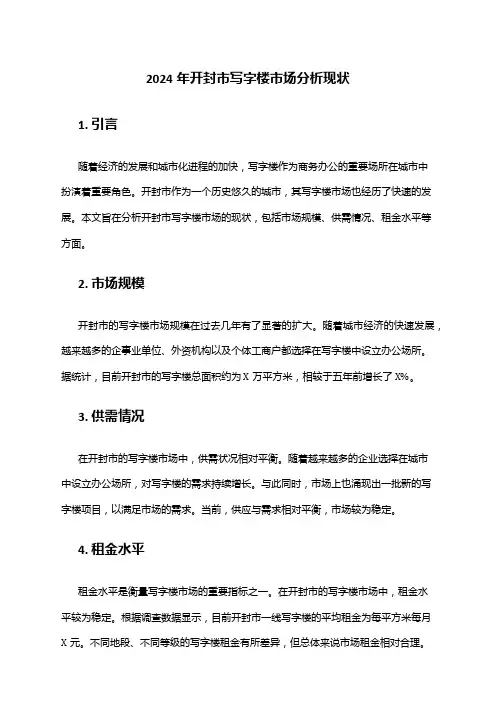 2024 年开封市写字楼市场分析现状

1. 引言

随着经济的发展和城市化进程的加快，写字楼作为商务办公的重要场所在城市中扮演着重要角色。开封市作为一个历史悠久的城市，其写字楼市场也经历了快速的发展。本文旨在分析开封市写字楼市场的现状，包括市场规模、供需情况、租金水平等方面。

2. 市场规模

开封市的写字楼市场规模在过去几年有了显著的扩大。随着城市经济的快速发展，越来越多的企事业单位、外资机构以及个体工商户都选择在写字楼中设立办公场所。据统计，目前开封市的写字楼总面积约为 X 万平方米，相较于五年前增长了 X%。

3. 供需情况

在开封市的写字楼市场中，供需状况相对平衡。随着越来越多的企业选择在城市中设立办公场所，对写字楼的需求持续增长。与此同时，市场上也涌现出一批新的写字楼项目，以满足市场的需求。当前，供应与需求相对平衡，市场较为稳定。

4. 租金水平

租金水平是衡量写字楼市场的重要指标之一。在开封市的写字楼市场中，租金水平较为稳定。根据调查数据显示，目前开封市一线写字楼的平均租金为每平方米每月 X 元。不同地段、不同等级的写字楼租金有所差异，但总体来说市场租金相对合理。